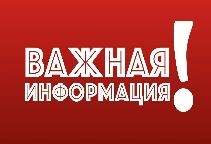 ВАЖНАЯ
ИНФОРМАЦИЯ!